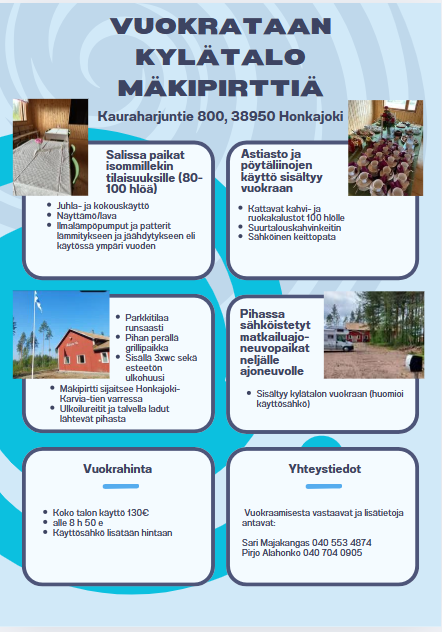 VUOKRATAAN KYLÄTALO MÄKIPIRTTIÄ

Kauraharjuntie 800, 38950 Honkajoki

Salissa paikat isommillekin tilaisuuksille (80-100 hlöä)

- Juhla- ja kokouskäyttö
- Näyttämö/lava
- Ilmalämpöpumput ja patterit lämmitykseen ja jäähdytykseen eli käytössä ympäri vuoden

Astiasto ja pöytäliinojen käyttö sisältyy vuokraan

- Kattavat kahvi- ja ruokakalustot 100 hlölle
- Suurtalouskahvinkeitin
- Sähköinen keittopata

- Parkkitilaa runsaasti
- Pihan perällä grillipaikka
- Sisällä 3xwc sekä esteetön ulkohuusi
- Mäkipirtti sijaitsee Honkajoki-Karvia-tien varressa
- Ulkoilureitit ja talvella ladut lähtevät pihasta

Pihassa sähköistetyt matkailuajoneuvopaikat neljälle ajoneuvolle

- Sisältyy kylätalon vuokraan (huomioi käyttösähkö)

Vuokrahinta

- Koko talon käyttö 130€
- alle 8 h 50 e
- Käyttösähkö lisätään hintaan

Yhteystiedot

Vuokraamisesta vastaavat ja lisätietoja antavat:

Sari Majakangas 040 553 4874
Pirjo Alahonko 040 704 0905